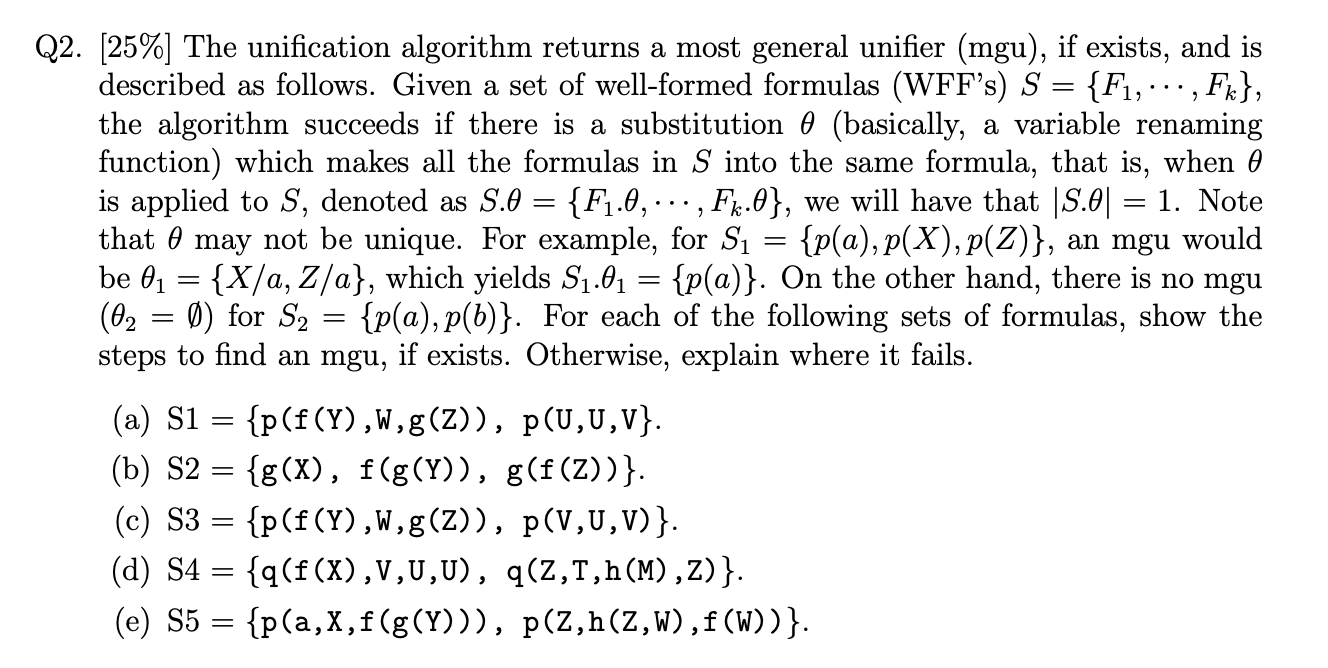 Q2. [25%] The unification algorithm returns a most general unifier (mgu), if exists, and is described as follows. Given a set of well-formed formulas (WFF's) $S = \{F_1, \cdots, F_k\}$, the algorithm succeeds if there is a substitution $\theta$ (basically, a variable renaming function) which makes all the formulas in $S$ into the same formula, that is, when $\theta$ is applied to $S$, denoted as $S.\theta = \{F_1.\theta, \cdots, F_k.\theta\}$, we will have that $|S.\theta| = 1$. Note that $\theta$ may not be unique. For example, for $S_1 = \{p(a), p(X), p(Z)\}$, an mgu would be $\theta_1 = \{X/a, Z/a\}$, which yields $S_1.\theta_1 = \{p(a)\}$. On the other hand, there is no mgu ($\theta_2 = \emptyset$) for $S_2 = \{p(a), p(b)\}$. For each of the following sets of formulas, show the steps to find an mgu, if exists. Otherwise, explain where it fails.

(a) S1 = {p(f(Y),W,g(Z)), p(U,U,V}.

(b) S2 = {g(X), f(g(Y)), g(f(Z))}.

(c) S3 = {p(f(Y),W,g(Z)), p(V,U,V)}.

(d) S4 = {q(f(X),V,U,U), q(Z,T,h(M),Z)}.

(e) S5 = {p(a,X,f(g(Y))), p(Z,h(Z,W),f(W))}.